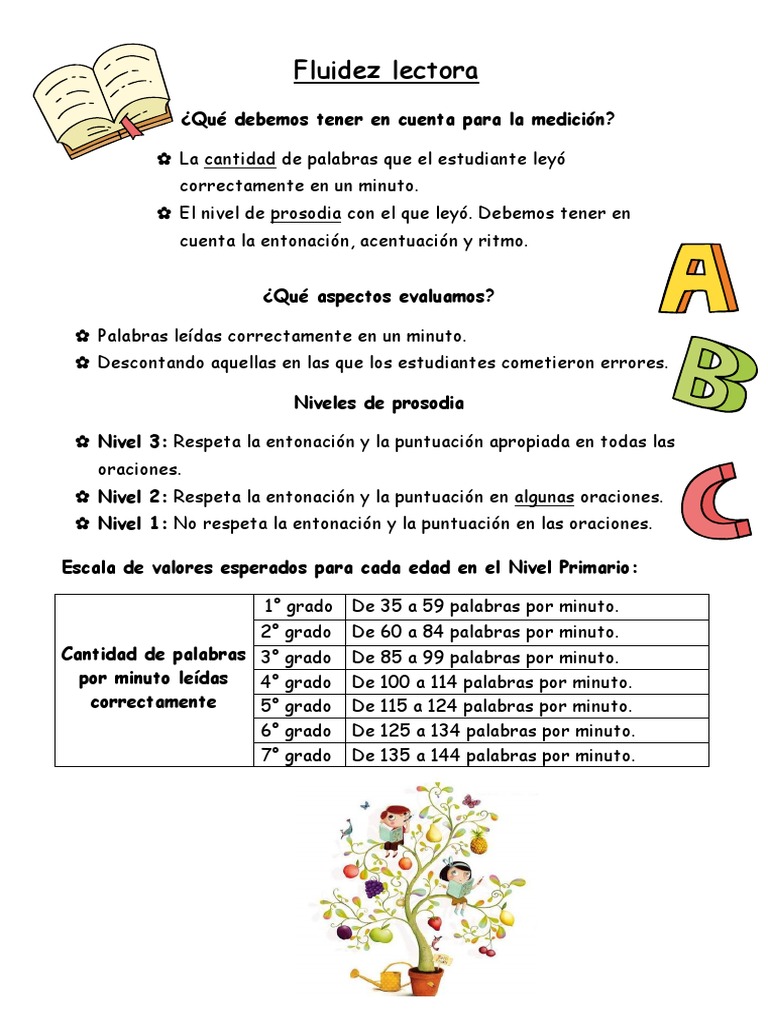 Fluidez lectora

¿Qué debemos tener en cuenta para la medición?

✿ La cantidad de palabras que el estudiante leyó correctamente en un minuto.
✿ El nivel de prosodia con el que leyó. Debemos tener en cuenta la entonación, acentuación y ritmo.

A

¿Qué aspectos evaluamos?

✿ Palabras leídas correctamente en un minuto.
✿ Descontando aquellas en las que los estudiantes cometieron errores.

B

Niveles de prosodia

✿ Nivel 3: Respeta la entonación y la puntuación apropiada en todas las oraciones.
✿ Nivel 2: Respeta la entonación y la puntuación en algunas oraciones.
✿ Nivel 1: No respeta la entonación y la puntuación en las oraciones.

C

Escala de valores esperados para cada edad en el Nivel Primario:

| Cantidad de palabras por minuto leídas correctamente | 1° grado | De 35 a 59 palabras por minuto. |
|---|---|---|
| | 2° grado | De 60 a 84 palabras por minuto. |
| | 3° grado | De 85 a 99 palabras por minuto. |
| | 4° grado | De 100 a 114 palabras por minuto. |
| | 5° grado | De 115 a 124 palabras por minuto. |
| | 6° grado | De 125 a 134 palabras por minuto. |
| | 7° grado | De 135 a 144 palabras por minuto. |